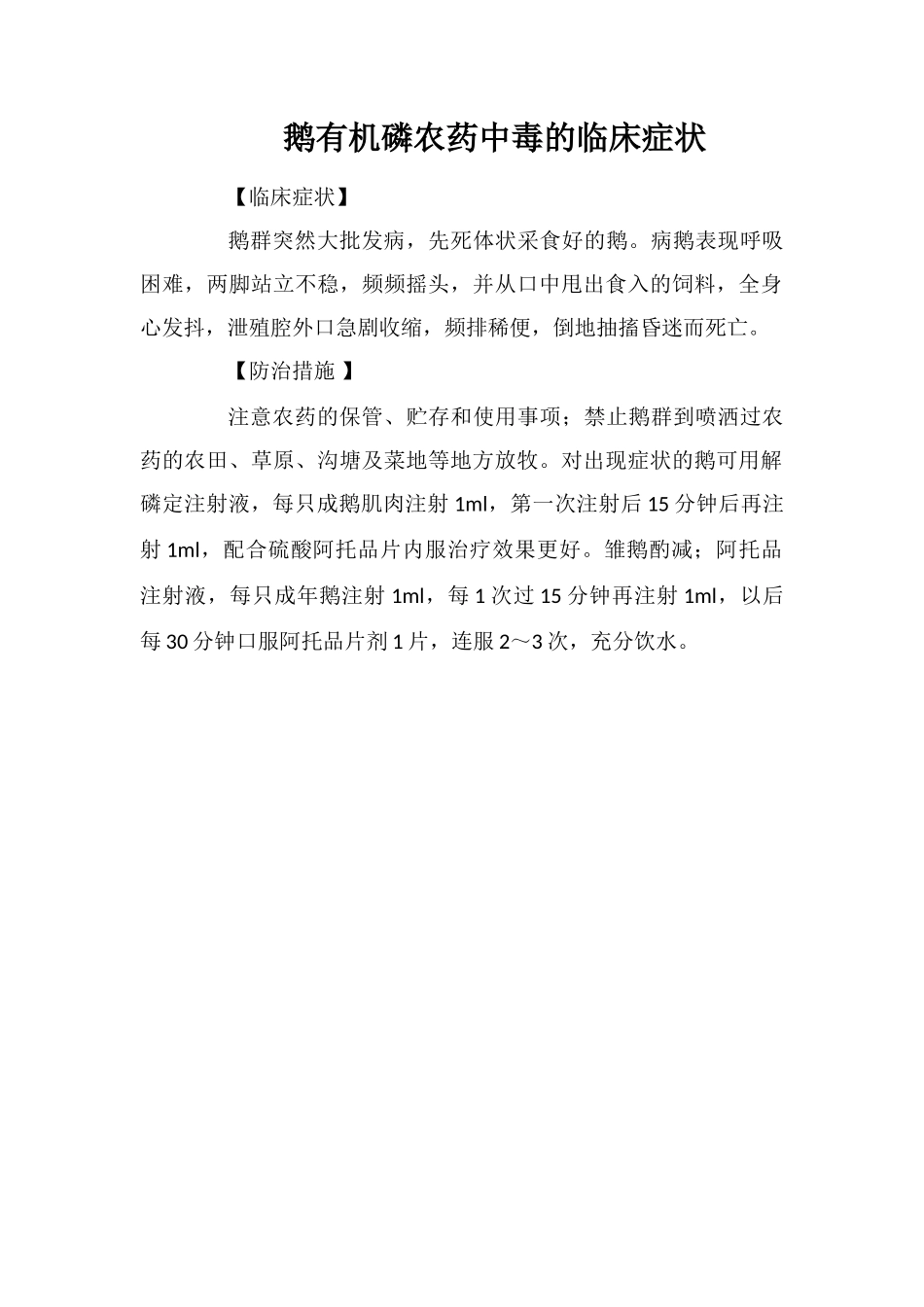 鹅有机磷农药中毒的临床症状

【临床症状】

鹅群突然大批发病，先死体状采食好的鹅。病鹅表现呼吸困难，两脚站立不稳，频频摇头，并从口中甩出食入的饲料，全身心发抖，泄殖腔外口急剧收缩，频排稀便，倒地抽搐昏迷而死亡。

【防治措施 】

注意农药的保管、贮存和使用事项；禁止鹅群到喷洒过农药的农田、草原、沟塘及菜地等地方放牧。对出现症状的鹅可用解磷定注射液，每只成鹅肌肉注射 1ml，第一次注射后 15 分钟后再注射 1ml，配合硫酸阿托品片内服治疗效果更好。雏鹅酌减；阿托品注射液，每只成年鹅注射 1ml，每 1 次过 15 分钟再注射 1ml，以后每 30 分钟口服阿托品片剂 1 片，连服 2～3 次，充分饮水。